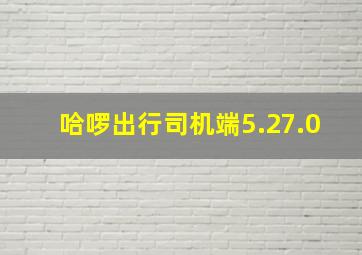 哈啰出行司机端5.27.0